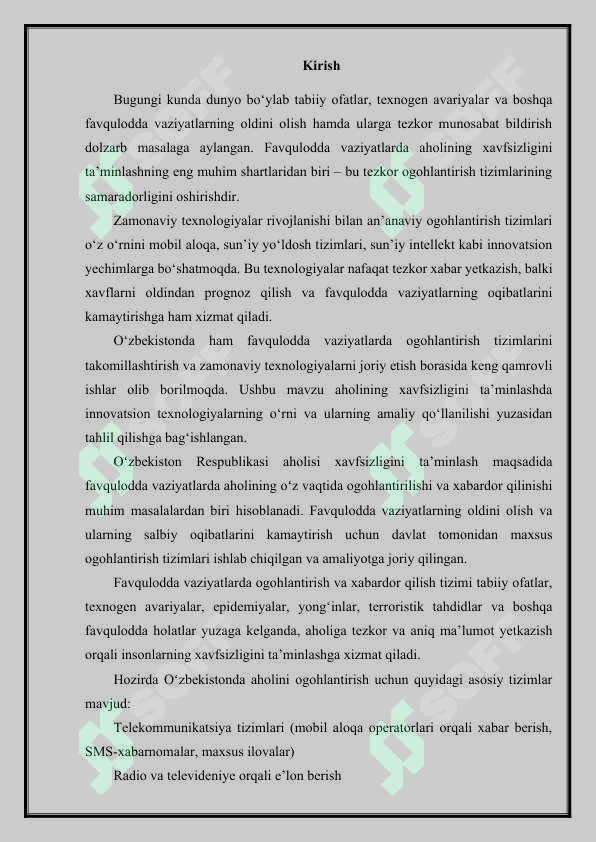 Kirish

Bugungi kunda dunyo bo'ylab tabiiy ofatlar, texnogen avariyalar va boshqa favqulodda vaziyatlarning oldini olish hamda ularga tezkor munosabat bildirish dolzarb masalaga aylangan. Favqulodda vaziyatlarda aholining xavfsizligini ta'minlashning eng muhim shartlaridan biri – bu tezkor ogohlantirish tizimlarining samaradorligini oshirishdir.

Zamonaviy texnologiyalar rivojlanishi bilan an'anaviy ogohlantirish tizimlari o'z o'rnini mobil aloqa, sun'iy yo'ldosh tizimlari, sun'iy intellekt kabi innovatsion yechimlarga bo'shatmoqda. Bu texnologiyalar nafaqat tezkor xabar yetkazish, balki xavflarni oldindan prognoz qilish va favqulodda vaziyatlarning oqibatlarini kamaytirishga ham xizmat qiladi.

O'zbekistonda ham favqulodda vaziyatlarda ogohlantirish tizimlarini takomillashtirish va zamonaviy texnologiyalarni joriy etish borasida keng qamrovli ishlar olib borilmoqda. Ushbu mavzu aholining xavfsizligini ta'minlashda innovatsion texnologiyalarning o'rni va ularning amaliy qo'llanilishi yuzasidan tahlil qilishga bag'ishlangan.

O'zbekiston Respublikasi aholisi xavfsizligini ta'minlash maqsadida favqulodda vaziyatlarda aholining o'z vaqtida ogohlantirilishi va xabardor qilinishi muhim masalalardan biri hisoblanadi. Favqulodda vaziyatlarning oldini olish va ularning salbiy oqibatlarini kamaytirish uchun davlat tomonidan maxsus ogohlantirish tizimlari ishlab chiqilgan va amaliyotga joriy qilingan.

Favqulodda vaziyatlarda ogohlantirish va xabardor qilish tizimi tabiiy ofatlar, texnogen avariyalar, epidemiyalar, yong'inlar, terroristik tahdidlar va boshqa favqulodda holatlar yuzaga kelganda, aholiga tezkor va aniq ma'lumot yetkazish orqali insonlarning xavfsizligini ta'minlashga xizmat qiladi.

Hozirda O'zbekistonda aholini ogohlantirish uchun quyidagi asosiy tizimlar mavjud:

Telekommunikatsiya tizimlari (mobil aloqa operatorlari orqali xabar berish, SMS-xabarnomalar, maxsus ilovalar)

Radio va televideniye orqali e'lon berish

SOFF